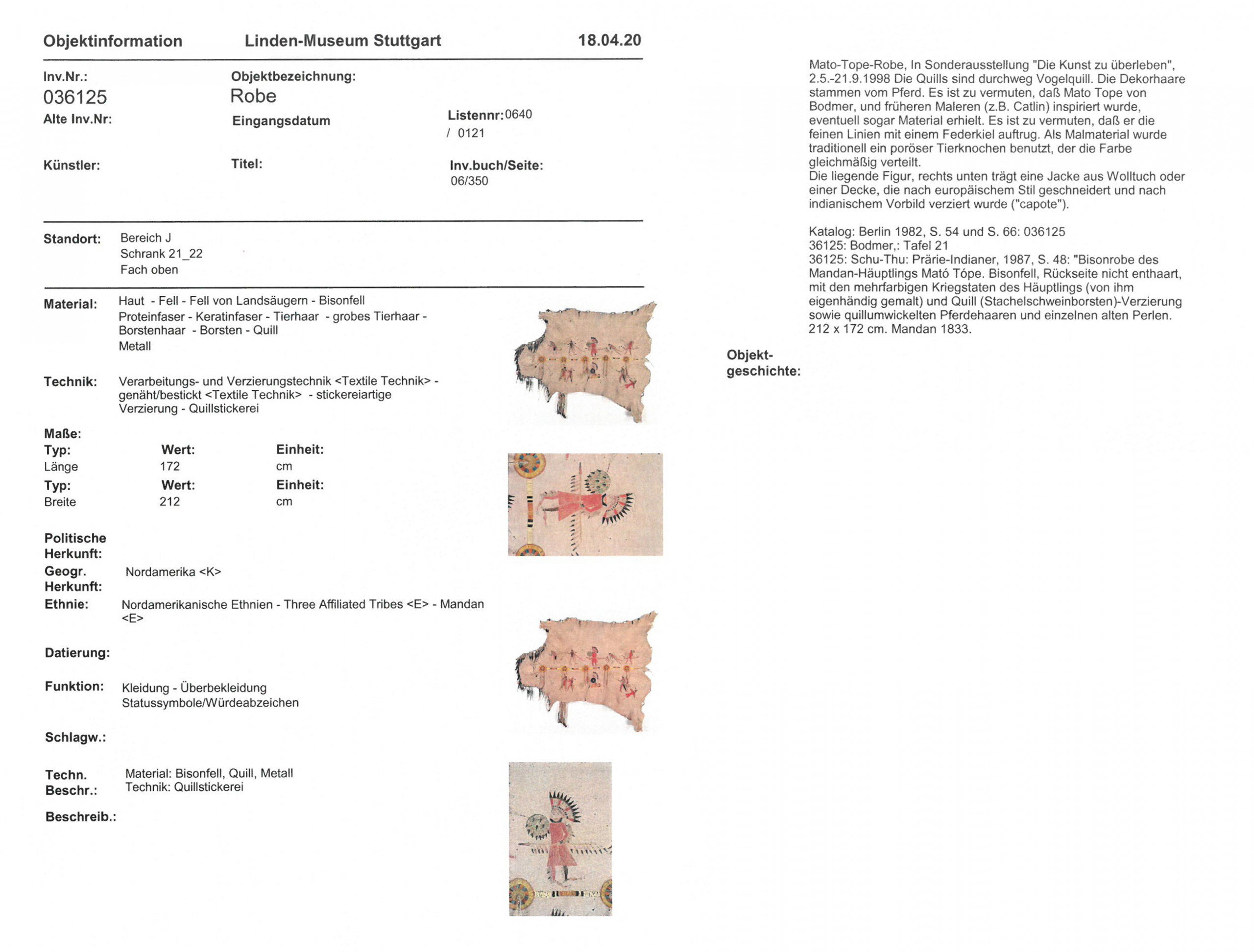 Objektinformation Linden-Museum Stuttgart 18.04.20

Inv.Nr.:
036125

Objektbezeichnung:
Robe

Alte Inv.Nr:

Eingangsdatum

Listennr: 0640
/ 0121

Künstler:

Titel:

Inv.buch/Seite:
06/350

Standort: Bereich J
Schrank 21_22
Fach oben

Material: Haut - Fell - Fell von Landsäugern - Bisonfell
Proteinfaser - Keratinfaser - Tierhaar - grobes Tierhaar - Borstenhaar - Borsten - Quill
Metall

Technik: Verarbeitungs- und Verzierungstechnik <Textile Technik> - genäht/bestickt <Textile Technik> - stickereiartige Verzierung - Quillstickerei

Maße:

| Typ: | Wert: | Einheit: |
|---|---|---|
| Länge | 172 | cm |
| Typ: | Wert: | Einheit: |
| Breite | 212 | cm |

Politische Herkunft:

Geogr. Herkunft: Nordamerika <K>

Ethnie: Nordamerikanische Ethnien - Three Affiliated Tribes <E> - Mandan <E>

Datierung:

Funktion: Kleidung - Überbekleidung
Statussymbole/Würdeabzeichen

Schlagw.:

Techn. Beschr.: Material: Bisonfell, Quill, Metall
Technik: Quillstickerei

Beschreib.:

Mato-Tope-Robe, In Sonderausstellung "Die Kunst zu überleben", 2.5.-21.9.1998 Die Quills sind durchweg Vogelquill. Die Dekorhaare stammen vom Pferd. Es ist zu vermuten, daß Mato Tope von Bodmer, und früheren Maleren (z.B. Catlin) inspiriert wurde, eventuell sogar Material erhielt. Es ist zu vermuten, daß er die feinen Linien mit einem Federkiel auftrug. Als Malmaterial wurde traditionell ein poröser Tierknochen benutzt, der die Farbe gleichmäßig verteilt.
Die liegende Figur, rechts unten trägt eine Jacke aus Wolltuch oder einer Decke, die nach europäischem Stil geschneidert und nach indianischem Vorbild verziert wurde ("capote").

Katalog: Berlin 1982, S. 54 und S. 66: 036125
36125: Bodmer,: Tafel 21
36125: Schu-Thu: Prärie-Indianer, 1987, S. 48: "Bisonrobe des Mandan-Häuptlings Mató Tópe. Bisonfell, Rückseite nicht enthaart, mit den mehrfarbigen Kriegstaten des Häuptlings (von ihm eigenhändig gemalt) und Quill (Stachelschweinborsten)-Verzierung sowie quillumwickelten Pferdehaaren und einzelnen alten Perlen. 212 x 172 cm. Mandan 1833.

Objekt-geschichte: